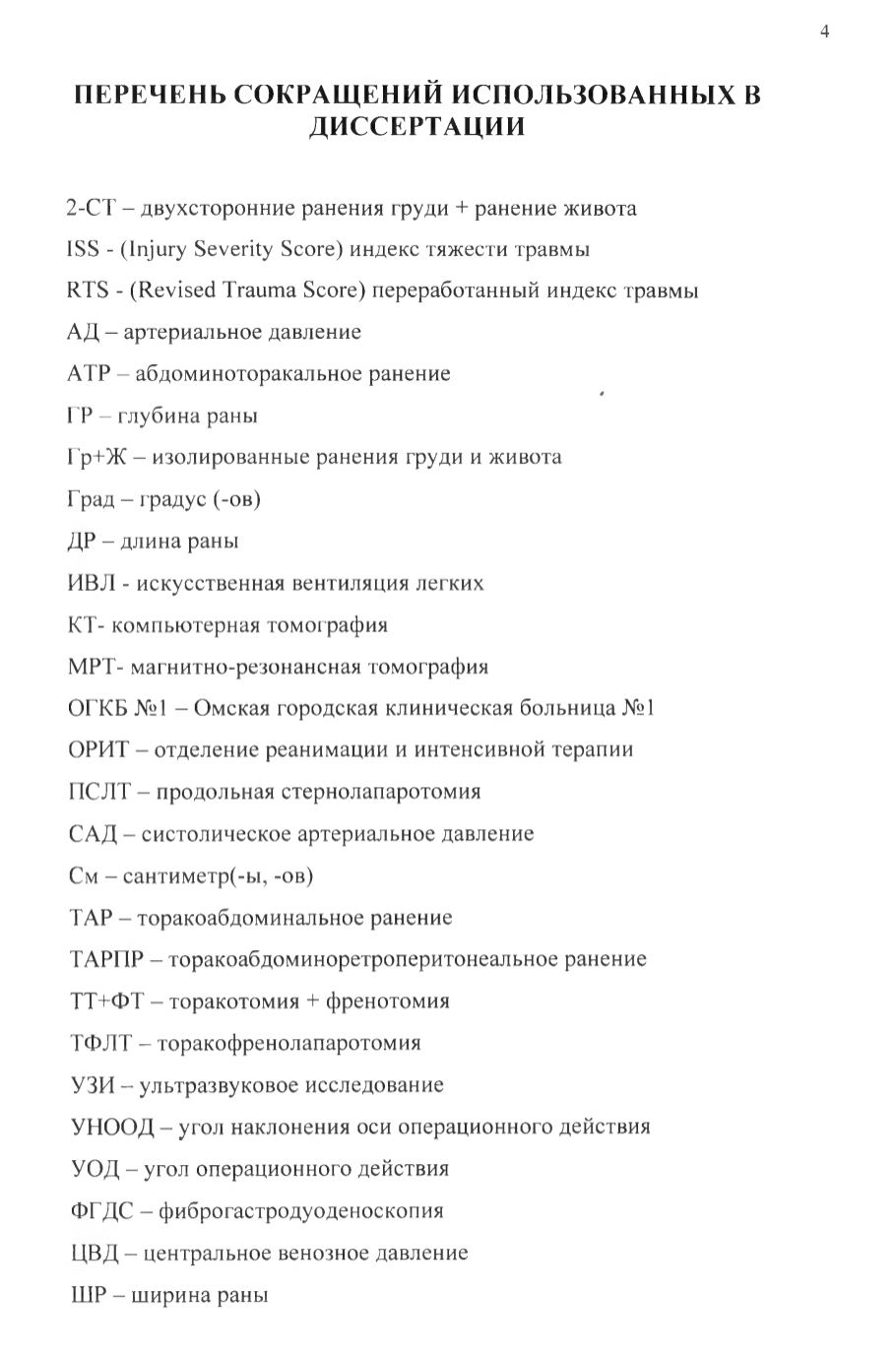 4

ПЕРЕЧЕНЬ СОКРАЩЕНИЙ ИСПОЛЬЗОВАННЫХ В ДИССЕРТАЦИИ

2-СТ – двухсторонние ранения груди + ранение живота

ISS - (Injury Severity Score) индекс тяжести травмы

RTS - (Revised Trauma Score) переработанный индекс травмы

АД – артериальное давление

АТР – абдоминоторакальное ранение

ГР – глубина раны

Гр+Ж – изолированные ранения груди и живота

Град – градус (-ов)

ДР – длина раны

ИВЛ - искусственная вентиляция легких

КТ- компьютерная томография

МРТ- магнитно-резонансная томография

ОГКБ №1 – Омская городская клиническая больница №1

ОРИТ – отделение реанимации и интенсивной терапии

ПСЛТ – продольная стернолапаротомия

САД – систолическое артериальное давление

См – сантиметр(-ы, -ов)

ТАР – торакоабдоминальное ранение

ТАРПР – торакоабдоминоретроперитонеальное ранение

ТТ+ФТ – торакотомия + френотомия

ТФЛТ – торакофренолапаротомия

УЗИ – ультразвуковое исследование

УНООД – угол наклонения оси операционного действия

УОД – угол операционного действия

ФГДС – фиброгастродуоденоскопия

ЦВД – центральное венозное давление

ШР – ширина раны